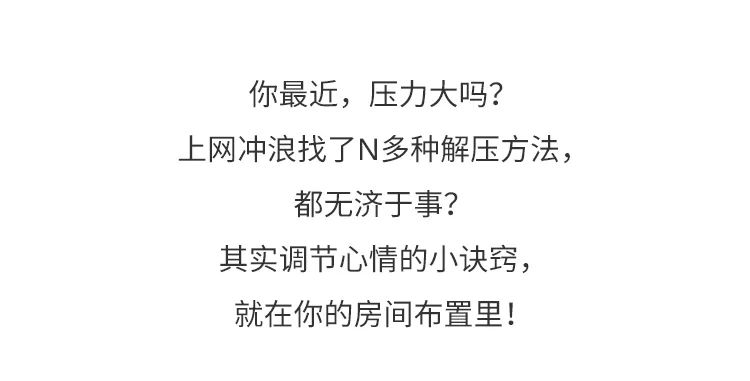 你最近，压力大吗？
上网冲浪找了N多种解压方法，
都无济于事？
其实调节心情的小诀窍，
就在你的房间布置里！